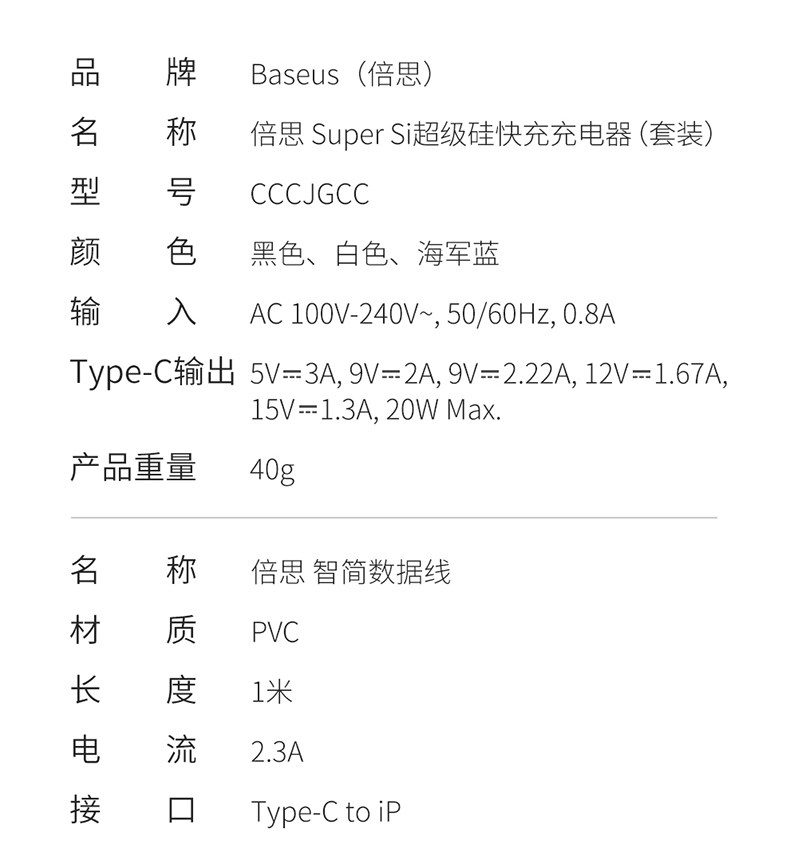 品 牌 Baseus（倍思）

名 称 倍思 Super Si超级硅快充充电器（套装）

型 号 CCCJGCC

颜 色 黑色、白色、海军蓝

输 入 AC 100V-240V~, 50/60Hz, 0.8A

Type-C输出 5V⎓3A, 9V⎓2A, 9V⎓2.22A, 12V⎓1.67A, 15V⎓1.3A, 20W Max.

产品重量 40g

名 称 倍思 智简数据线

材 质 PVC

长 度 1米

电 流 2.3A

接 口 Type-C to iP